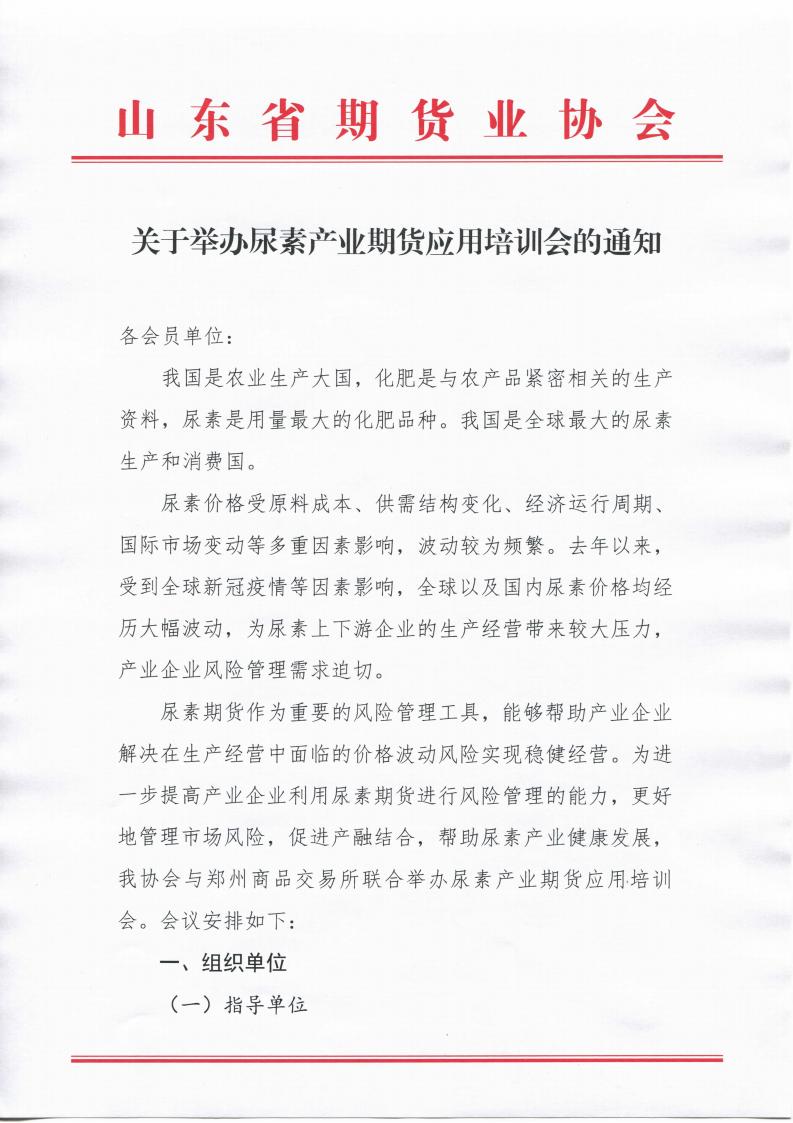 山东省期货业协会

关于举办尿素产业期货应用培训会的通知

各会员单位：

我国是农业生产大国，化肥是与农产品紧密相关的生产资料，尿素是用量最大的化肥品种。我国是全球最大的尿素生产和消费国。

尿素价格受原料成本、供需结构变化、经济运行周期、国际市场变动等多重因素影响，波动较为频繁。去年以来，受到全球新冠疫情等因素影响，全球以及国内尿素价格均经历大幅波动，为尿素上下游企业的生产经营带来较大压力，产业企业风险管理需求迫切。

尿素期货作为重要的风险管理工具，能够帮助产业企业解决在生产经营中面临的价格波动风险实现稳健经营。为进一步提高产业企业利用尿素期货进行风险管理的能力，更好地管理市场风险，促进产融结合，帮助尿素产业健康发展，我协会与郑州商品交易所联合举办尿素产业期货应用培训会。会议安排如下：

一、组织单位

（一）指导单位